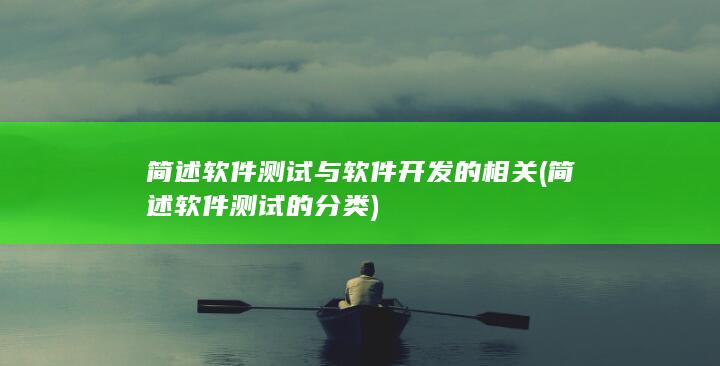 简述软件测试与软件开发的相关(简述软件测试的分类)